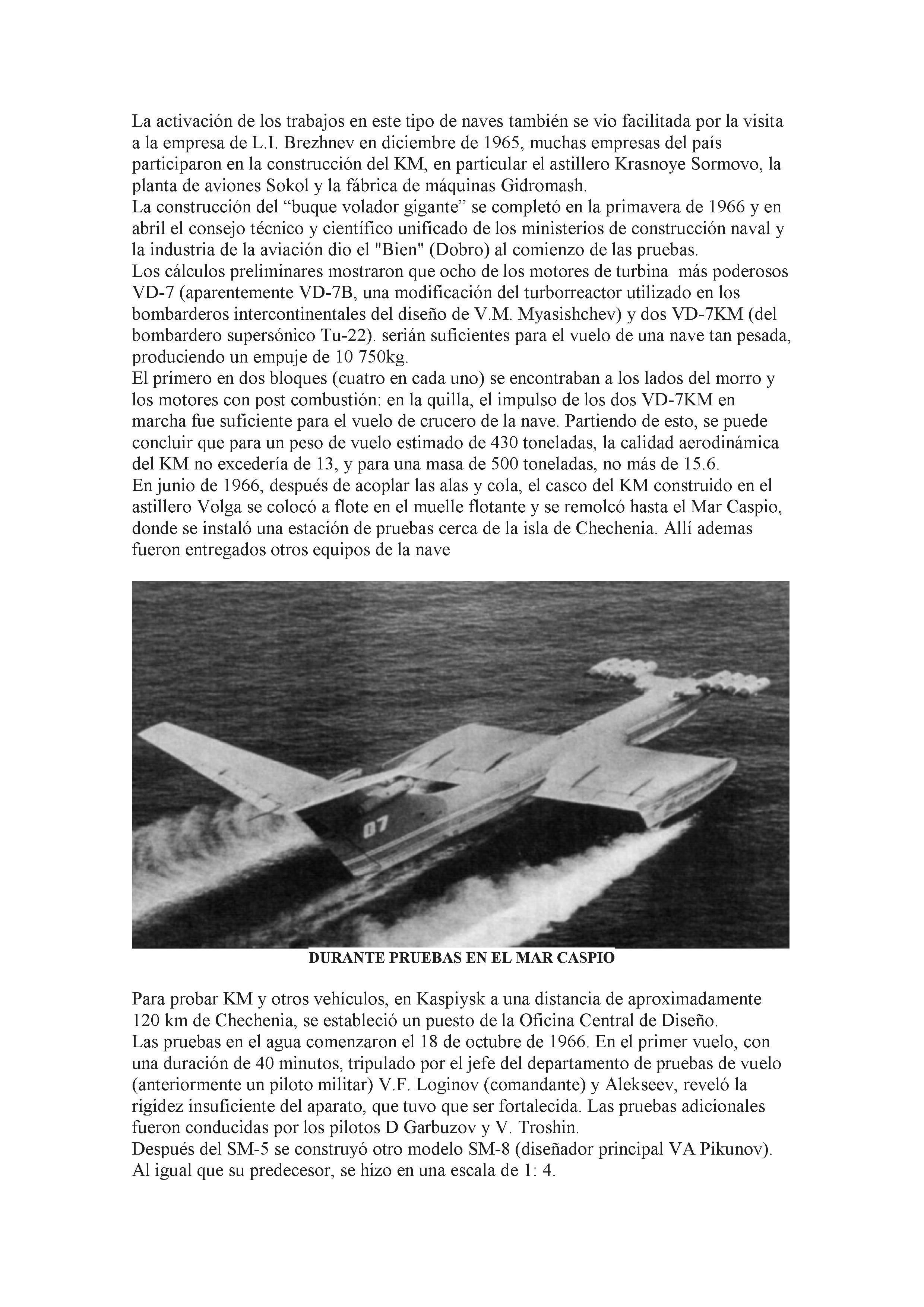 La activación de los trabajos en este tipo de naves también se vio facilitada por la visita a la empresa de L.I. Brezhnev en diciembre de 1965, muchas empresas del país participaron en la construcción del KM, en particular el astillero Krasnoye Sormovo, la planta de aviones Sokol y la fábrica de máquinas Gidromash.
La construcción del “buque volador gigante” se completó en la primavera de 1966 y en abril el consejo técnico y científico unificado de los ministerios de construcción naval y la industria de la aviación dio el "Bien" (Dobro) al comienzo de las pruebas.
Los cálculos preliminares mostraron que ocho de los motores de turbina más poderosos VD-7 (aparentemente VD-7B, una modificación del turborreactor utilizado en los bombarderos intercontinentales del diseño de V.M. Myasishchev) y dos VD-7KM (del bombardero supersónico Tu-22). serián suficientes para el vuelo de una nave tan pesada, produciendo un empuje de 10 750kg.
El primero en dos bloques (cuatro en cada uno) se encontraban a los lados del morro y los motores con post combustión: en la quilla, el impulso de los dos VD-7KM en marcha fue suficiente para el vuelo de crucero de la nave. Partiendo de esto, se puede concluir que para un peso de vuelo estimado de 430 toneladas, la calidad aerodinámica del KM no excedería de 13, y para una masa de 500 toneladas, no más de 15.6.
En junio de 1966, después de acoplar las alas y cola, el casco del KM construido en el astillero Volga se colocó a flote en el muelle flotante y se remolcó hasta el Mar Caspio, donde se instaló una estación de pruebas cerca de la isla de Chechenia. Allí ademas fueron entregados otros equipos de la nave

07

DURANTE PRUEBAS EN EL MAR CASPIO

Para probar KM y otros vehículos, en Kaspiysk a una distancia de aproximadamente 120 km de Chechenia, se estableció un puesto de la Oficina Central de Diseño.
Las pruebas en el agua comenzaron el 18 de octubre de 1966. En el primer vuelo, con una duración de 40 minutos, tripulado por el jefe del departamento de pruebas de vuelo (anteriormente un piloto militar) V.F. Loginov (comandante) y Alekseev, reveló la rigidez insuficiente del aparato, que tuvo que ser fortalecida. Las pruebas adicionales fueron conducidas por los pilotos D Garbuzov y V. Troshin.
Después del SM-5 se construyó otro modelo SM-8 (diseñador principal VA Pikunov). Al igual que su predecesor, se hizo en una escala de 1: 4.